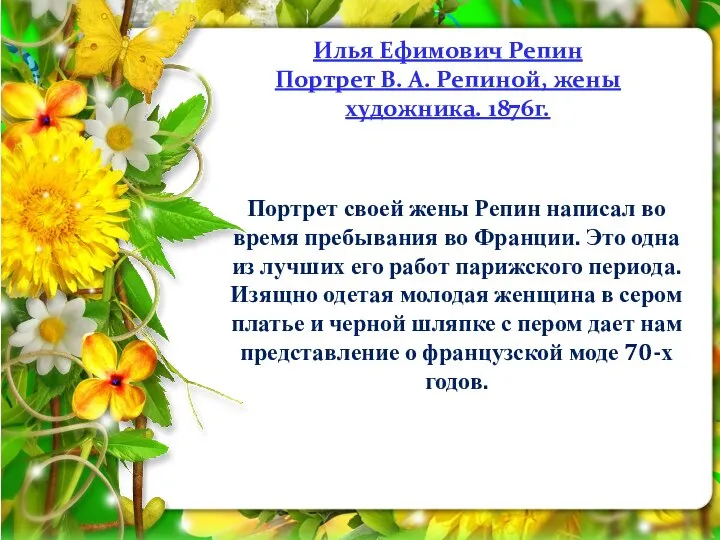 Илья Ефимович Репин
Портрет В. А. Репиной, жены художника. 1876г.

Портрет своей жены Репин написал во время пребывания во Франции. Это одна из лучших его работ парижского периода. Изящно одетая молодая женщина в сером платье и черной шляпке с пером дает нам представление о французской моде 70-х годов.